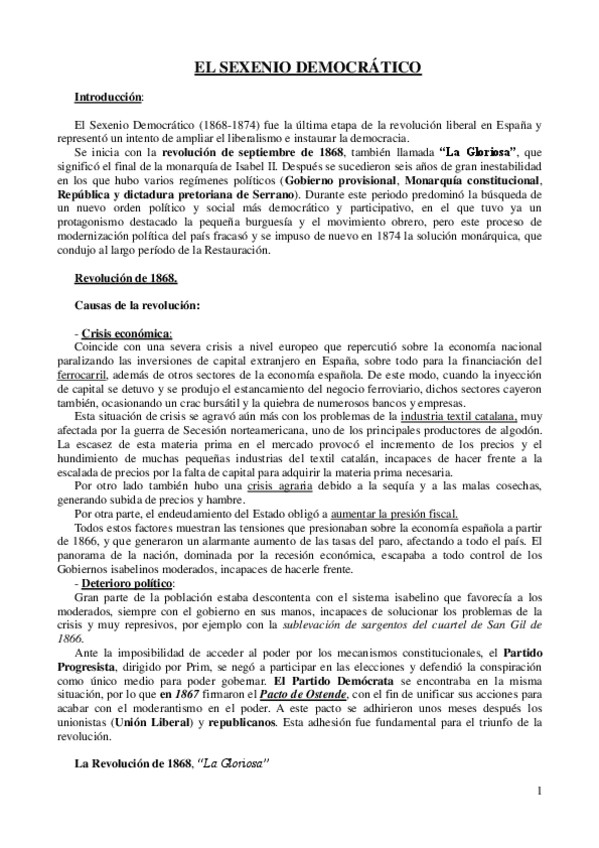 EL SEXENIO DEMOCRÁTICO

Introducción:

El Sexenio Democrático (1868-1874) fue la última etapa de la revolución liberal en España y representó un intento de ampliar el liberalismo e instaurar la democracia.

Se inicia con la revolución de septiembre de 1868, también llamada "La Gloriosa", que significó el final de la monarquía de Isabel II. Después se sucedieron seis años de gran inestabilidad en los que hubo varios regímenes políticos (Gobierno provisional, Monarquía constitucional, República y dictadura pretoriana de Serrano). Durante este periodo predominó la búsqueda de un nuevo orden político y social más democrático y participativo, en el que tuvo ya un protagonismo destacado la pequeña burguesía y el movimiento obrero, pero este proceso de modernización política del país fracasó y se impuso de nuevo en 1874 la solución monárquica, que condujo al largo período de la Restauración.

Revolución de 1868.

Causas de la revolución:

- Crisis económica:
Coincide con una severa crisis a nivel europeo que repercutió sobre la economía nacional paralizando las inversiones de capital extranjero en España, sobre todo para la financiación del ferrocarril, además de otros sectores de la economía española. De este modo, cuando la inyección de capital se detuvo y se produjo el estancamiento del negocio ferroviario, dichos sectores cayeron también, ocasionando un crac bursátil y la quiebra de numerosos bancos y empresas.

Esta situación de crisis se agravó aún más con los problemas de la industria textil catalana, muy afectada por la guerra de Secesión norteamericana, uno de los principales productores de algodón. La escasez de esta materia prima en el mercado provocó el incremento de los precios y el hundimiento de muchas pequeñas industrias del textil catalán, incapaces de hacer frente a la escalada de precios por la falta de capital para adquirir la materia prima necesaria.

Por otro lado también hubo una crisis agraria debido a la sequía y a las malas cosechas, generando subida de precios y hambre.

Por otra parte, el endeudamiento del Estado obligó a aumentar la presión fiscal.

Todos estos factores muestran las tensiones que presionaban sobre la economía española a partir de 1866, y que generaron un alarmante aumento de las tasas del paro, afectando a todo el país. El panorama de la nación, dominada por la recesión económica, escapaba a todo control de los Gobiernos isabelinos moderados, incapaces de hacerle frente.

- Deterioro político:
Gran parte de la población estaba descontenta con el sistema isabelino que favorecía a los moderados, siempre con el gobierno en sus manos, incapaces de solucionar los problemas de la crisis y muy represivos, por ejemplo con la sublevación de sargentos del cuartel de San Gil de 1866.

Ante la imposibilidad de acceder al poder por los mecanismos constitucionales, el Partido Progresista, dirigido por Prim, se negó a participar en las elecciones y defendió la conspiración como único medio para poder gobernar. El Partido Demócrata se encontraba en la misma situación, por lo que en 1867 firmaron el Pacto de Ostende, con el fin de unificar sus acciones para acabar con el moderantismo en el poder. A este pacto se adhirieron unos meses después los unionistas (Unión Liberal) y republicanos. Esta adhesión fue fundamental para el triunfo de la revolución.

La Revolución de 1868, "La Gloriosa"

1